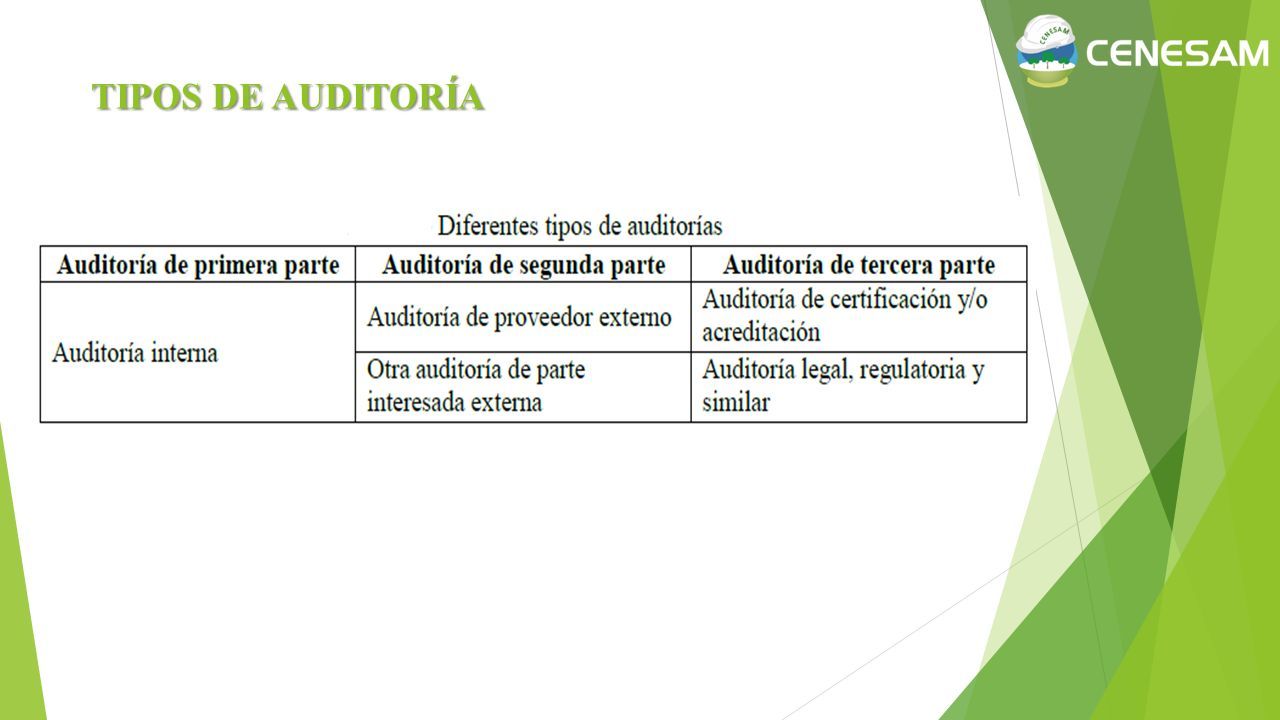 CENESAM
CENESAM

TIPOS DE AUDITORÍA

Diferentes tipos de auditorías

| Auditoría de primera parte | Auditoría de segunda parte | Auditoría de tercera parte |
|---|---|---|
| Auditoría interna | Auditoría de proveedor externo | Auditoría de certificación y/o acreditación |
| | Otra auditoría de parte interesada externa | Auditoría legal, regulatoria y similar |